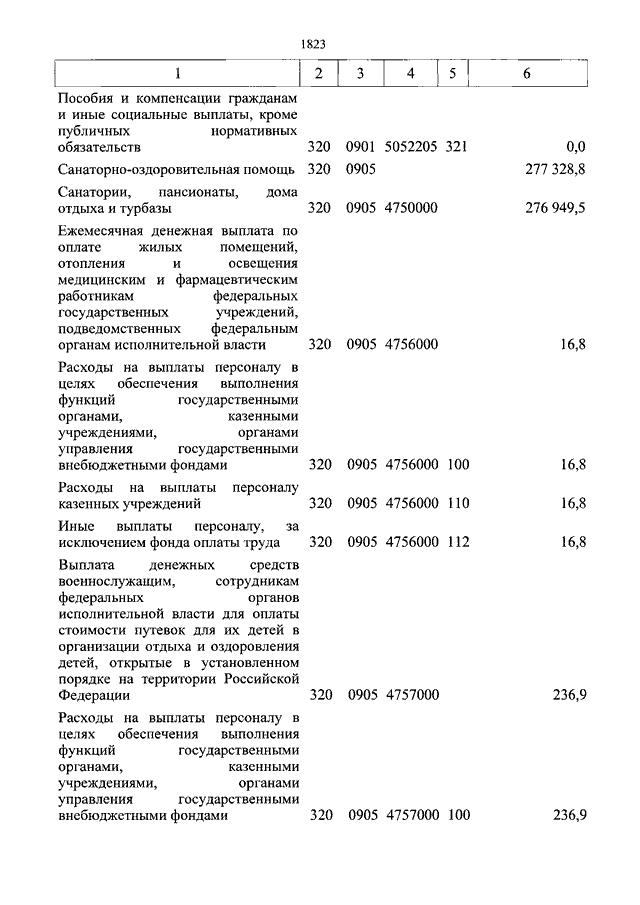 1823

| 1 | 2 | 3 | 4 | 5 | 6 |
|---|---|---|---|---|---|
| Пособия и компенсации гражданам и иные социальные выплаты, кроме публичных нормативных обязательств | 320 | 0901 | 5052205 | 321 | 0,0 |
| Санаторно-оздоровительная помощь | 320 | 0905 | | | 277 328,8 |
| Санатории, пансионаты, дома отдыха и турбазы | 320 | 0905 | 4750000 | | 276 949,5 |
| Ежемесячная денежная выплата по оплате жилых помещений, отопления и освещения медицинским и фармацевтическим работникам федеральных государственных учреждений, подведомственных федеральным органам исполнительной власти | 320 | 0905 | 4756000 | | 16,8 |
| Расходы на выплаты персоналу в целях обеспечения выполнения функций государственными органами, казенными учреждениями, органами управления государственными внебюджетными фондами | 320 | 0905 | 4756000 | 100 | 16,8 |
| Расходы на выплаты персоналу казенных учреждений | 320 | 0905 | 4756000 | 110 | 16,8 |
| Иные выплаты персоналу, за исключением фонда оплаты труда | 320 | 0905 | 4756000 | 112 | 16,8 |
| Выплата денежных средств военнослужащим, сотрудникам федеральных органов исполнительной власти для оплаты стоимости путевок для их детей в организации отдыха и оздоровления детей, открытые в установленном порядке на территории Российской Федерации | 320 | 0905 | 4757000 | | 236,9 |
| Расходы на выплаты персоналу в целях обеспечения выполнения функций государственными органами, казенными учреждениями, органами управления государственными внебюджетными фондами | 320 | 0905 | 4757000 | 100 | 236,9 |